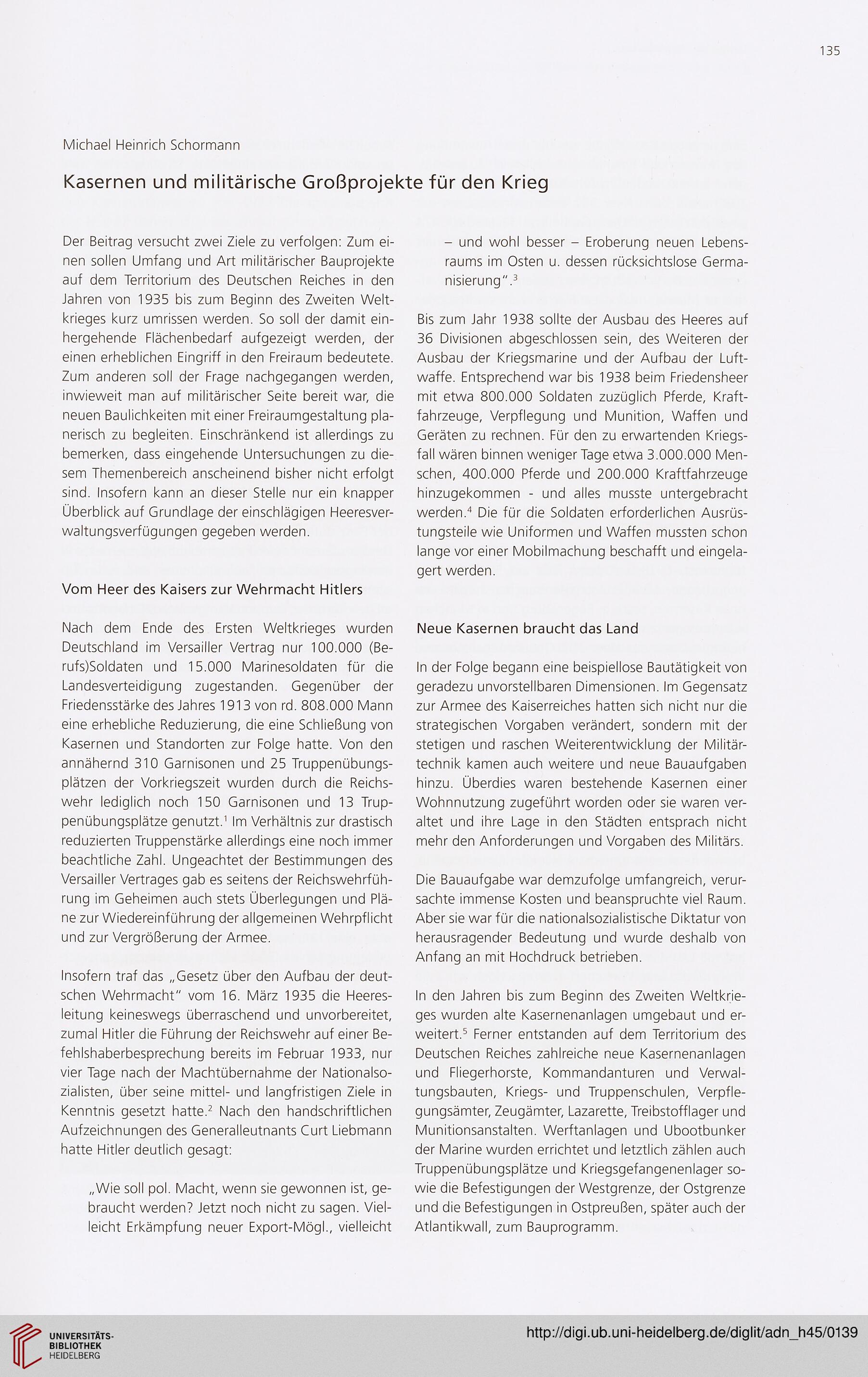 135

Michael Heinrich Schormann

Kasernen und militärische Großprojekte für den Krieg

Der Beitrag versucht zwei Ziele zu verfolgen: Zum einen sollen Umfang und Art militärischer Bauprojekte auf dem Territorium des Deutschen Reiches in den Jahren von 1935 bis zum Beginn des Zweiten Weltkrieges kurz umrissen werden. So soll der damit einhergehende Flächenbedarf aufgezeigt werden, der einen erheblichen Eingriff in den Freiraum bedeutete. Zum anderen soll der Frage nachgegangen werden, inwieweit man auf militärischer Seite bereit war, die neuen Baulichkeiten mit einer Freiraumgestaltung planerisch zu begleiten. Einschränkend ist allerdings zu bemerken, dass eingehende Untersuchungen zu diesem Themenbereich anscheinend bisher nicht erfolgt sind. Insofern kann an dieser Stelle nur ein knapper Überblick auf Grundlage der einschlägigen Heeresverwaltungsverfügungen gegeben werden.

Vom Heer des Kaisers zur Wehrmacht Hitlers

Nach dem Ende des Ersten Weltkrieges wurden Deutschland im Versailler Vertrag nur 100.000 (Berufs)Soldaten und 15.000 Marinesoldaten für die Landesverteidigung zugestanden. Gegenüber der Friedensstärke des Jahres 1913 von rd. 808.000 Mann eine erhebliche Reduzierung, die eine Schließung von Kasernen und Standorten zur Folge hatte. Von den annähernd 310 Garnisonen und 25 Truppenübungsplätzen der Vorkriegszeit wurden durch die Reichswehr lediglich noch 150 Garnisonen und 13 Truppenübungsplätze genutzt.$^1$ Im Verhältnis zur drastisch reduzierten Truppenstärke allerdings eine noch immer beachtliche Zahl. Ungeachtet der Bestimmungen des Versailler Vertrages gab es seitens der Reichswehrführung im Geheimen auch stets Überlegungen und Pläne zur Wiedereinführung der allgemeinen Wehrpflicht und zur Vergrößerung der Armee.

Insofern traf das „Gesetz über den Aufbau der deutschen Wehrmacht" vom 16. März 1935 die Heeresleitung keineswegs überraschend und unvorbereitet, zumal Hitler die Führung der Reichswehr auf einer Befehlshaberbesprechung bereits im Februar 1933, nur vier Tage nach der Machtübernahme der Nationalsozialisten, über seine mittel- und langfristigen Ziele in Kenntnis gesetzt hatte.$^2$ Nach den handschriftlichen Aufzeichnungen des Generalleutnants Curt Liebmann hatte Hitler deutlich gesagt:

„Wie soll pol. Macht, wenn sie gewonnen ist, gebraucht werden? Jetzt noch nicht zu sagen. Vielleicht Erkämpfung neuer Export-Mögl., vielleicht – und wohl besser – Eroberung neuen Lebensraums im Osten u. dessen rücksichtslose Germanisierung".$^3$

Bis zum Jahr 1938 sollte der Ausbau des Heeres auf 36 Divisionen abgeschlossen sein, des Weiteren der Ausbau der Kriegsmarine und der Aufbau der Luftwaffe. Entsprechend war bis 1938 beim Friedensheer mit etwa 800.000 Soldaten zuzüglich Pferde, Kraftfahrzeuge, Verpflegung und Munition, Waffen und Geräten zu rechnen. Für den zu erwartenden Kriegsfall wären binnen weniger Tage etwa 3.000.000 Menschen, 400.000 Pferde und 200.000 Kraftfahrzeuge hinzugekommen - und alles musste untergebracht werden.$^4$ Die für die Soldaten erforderlichen Ausrüstungsteile wie Uniformen und Waffen mussten schon lange vor einer Mobilmachung beschafft und eingelagert werden.

Neue Kasernen braucht das Land

In der Folge begann eine beispiellose Bautätigkeit von geradezu unvorstellbaren Dimensionen. Im Gegensatz zur Armee des Kaiserreiches hatten sich nicht nur die strategischen Vorgaben verändert, sondern mit der stetigen und raschen Weiterentwicklung der Militärtechnik kamen auch weitere und neue Bauaufgaben hinzu. Überdies waren bestehende Kasernen einer Wohnnutzung zugeführt worden oder sie waren veraltet und ihre Lage in den Städten entsprach nicht mehr den Anforderungen und Vorgaben des Militärs.

Die Bauaufgabe war demzufolge umfangreich, verursachte immense Kosten und beanspruchte viel Raum. Aber sie war für die nationalsozialistische Diktatur von herausragender Bedeutung und wurde deshalb von Anfang an mit Hochdruck betrieben.

In den Jahren bis zum Beginn des Zweiten Weltkrieges wurden alte Kasernenanlagen umgebaut und erweitert.$^5$ Ferner entstanden auf dem Territorium des Deutschen Reiches zahlreiche neue Kasernenanlagen und Fliegerhorste, Kommandanturen und Verwaltungsbauten, Kriegs- und Truppenschulen, Verpflegungsämter, Zeugämter, Lazarette, Treibstofflager und Munitionsanstalten. Werftanlagen und Ubootbunker der Marine wurden errichtet und letztlich zählen auch Truppenübungsplätze und Kriegsgefangenenlager sowie die Befestigungen der Westgrenze, der Ostgrenze und die Befestigungen in Ostpreußen, später auch der Atlantikwall, zum Bauprogramm.

UNIVERSITÄTS-BIBLIOTHEK HEIDELBERG

http://digi.ub.uni-heidelberg.de/diglit/adn_h45/0139